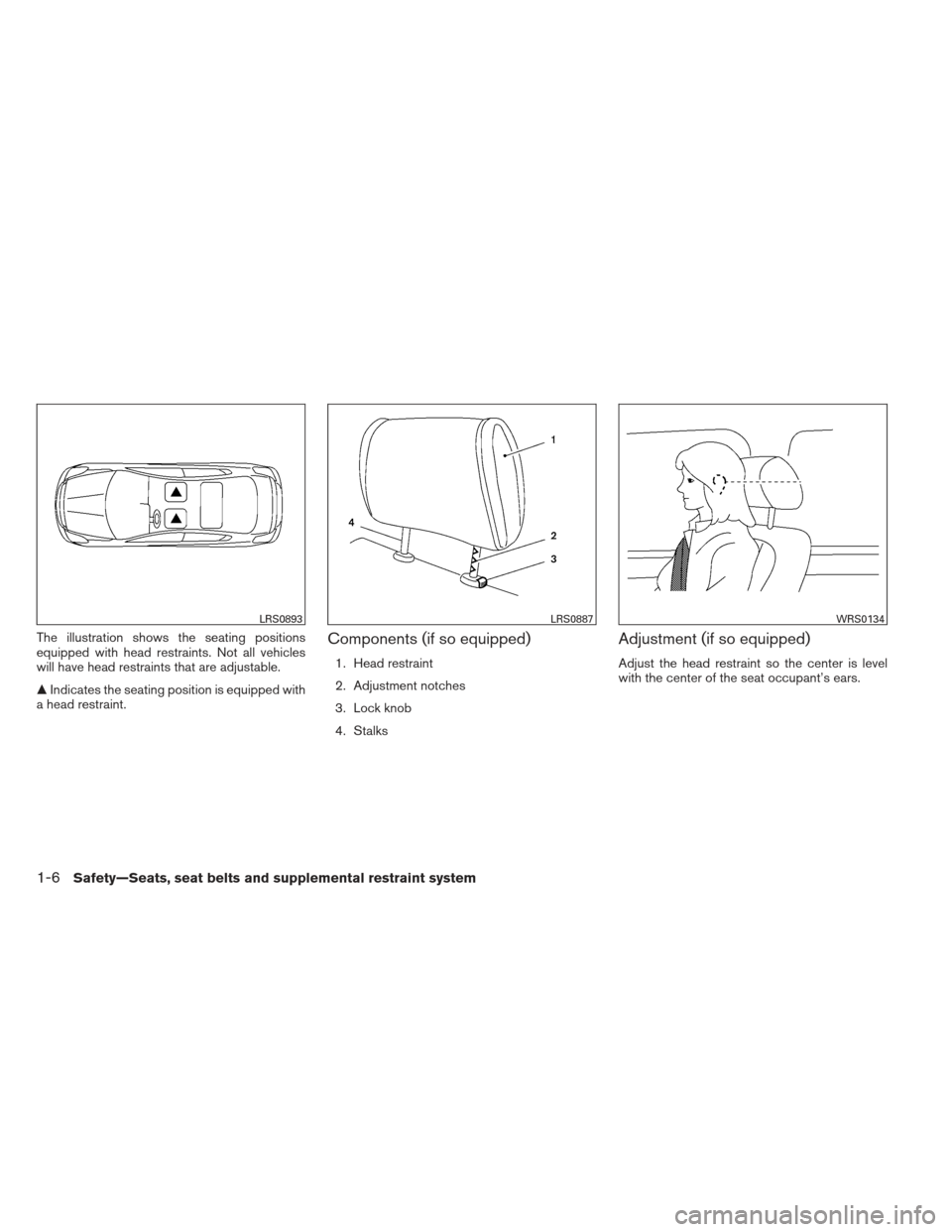 LRS0893

The illustration shows the seating positions equipped with head restraints. Not all vehicles will have head restraints that are adjustable.

▲ Indicates the seating position is equipped with a head restraint.

1
2
3
4
LRS0887

Components (if so equipped)

1. Head restraint
2. Adjustment notches
3. Lock knob
4. Stalks

WRS0134

Adjustment (if so equipped)

Adjust the head restraint so the center is level with the center of the seat occupant's ears.

1-6 Safety—Seats, seat belts and supplemental restraint system

carmanualsonline.info